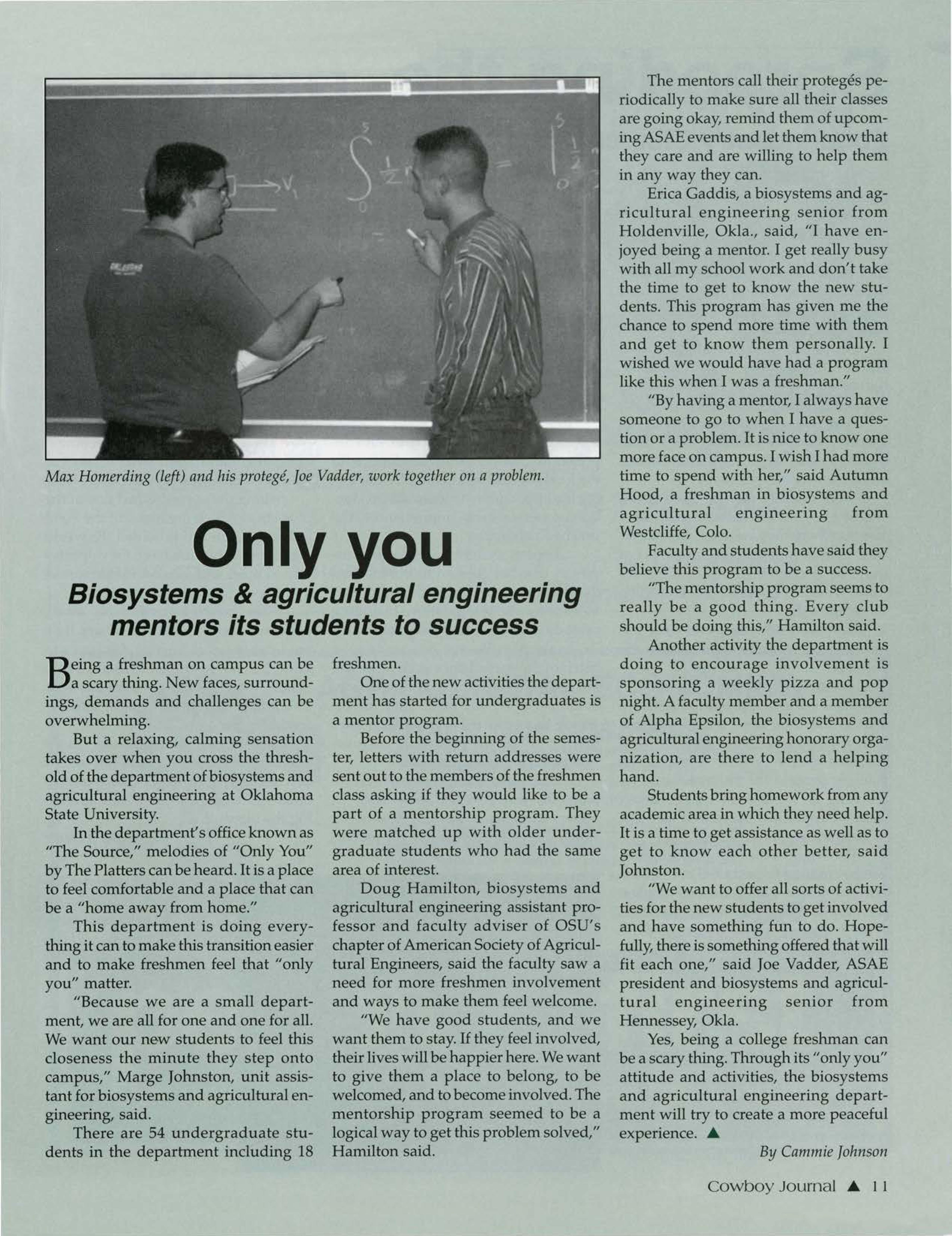 Max Homerding (left) and his protegé, Joe Vadder, work together on a problem.

Only you

Biosystems & agricultural engineering mentors its students to success

Being a freshman on campus can be a scary thing. New faces, surroundings, demands and challenges can be overwhelming.

But a relaxing, calming sensation takes over when you cross the threshold of the department of biosystems and agricultural engineering at Oklahoma State University.

In the department's office known as "The Source," melodies of "Only You" by The Platters can be heard. It is a place to feel comfortable and a place that can be a "home away from home."

This department is doing everything it can to make this transition easier and to make freshmen feel that "only you" matter.

"Because we are a small department, we are all for one and one for all. We want our new students to feel this closeness the minute they step onto campus," Marge Johnston, unit assistant for biosystems and agricultural engineering, said.

There are 54 undergraduate students in the department including 18 freshmen.

One of the new activities the department has started for undergraduates is a mentor program.

Before the beginning of the semester, letters with return addresses were sent out to the members of the freshmen class asking if they would like to be a part of a mentorship program. They were matched up with older undergraduate students who had the same area of interest.

Doug Hamilton, biosystems and agricultural engineering assistant professor and faculty adviser of OSU's chapter of American Society of Agricultural Engineers, said the faculty saw a need for more freshmen involvement and ways to make them feel welcome.

"We have good students, and we want them to stay. If they feel involved, their lives will be happier here. We want to give them a place to belong, to be welcomed, and to become involved. The mentorship program seemed to be a logical way to get this problem solved," Hamilton said.

The mentors call their protegés periodically to make sure all their classes are going okay, remind them of upcoming ASAE events and let them know that they care and are willing to help them in any way they can.

Erica Gaddis, a biosystems and agricultural engineering senior from Holdenville, Okla., said, "I have enjoyed being a mentor. I get really busy with all my school work and don't take the time to get to know the new students. This program has given me the chance to spend more time with them and get to know them personally. I wished we would have had a program like this when I was a freshman."

"By having a mentor, I always have someone to go to when I have a question or a problem. It is nice to know one more face on campus. I wish I had more time to spend with her," said Autumn Hood, a freshman in biosystems and agricultural engineering from Westcliffe, Colo.

Faculty and students have said they believe this program to be a success.

"The mentorship program seems to really be a good thing. Every club should be doing this," Hamilton said.

Another activity the department is doing to encourage involvement is sponsoring a weekly pizza and pop night. A faculty member and a member of Alpha Epsilon, the biosystems and agricultural engineering honorary organization, are there to lend a helping hand.

Students bring homework from any academic area in which they need help. It is a time to get assistance as well as to get to know each other better, said Johnston.

"We want to offer all sorts of activities for the new students to get involved and have something fun to do. Hopefully, there is something offered that will fit each one," said Joe Vadder, ASAE president and biosystems and agricultural engineering senior from Hennessey, Okla.

Yes, being a college freshman can be a scary thing. Through its "only you" attitude and activities, the biosystems and agricultural engineering department will try to create a more peaceful experience. ▲

By Cammie Johnson

Cowboy Journal ▲ 11